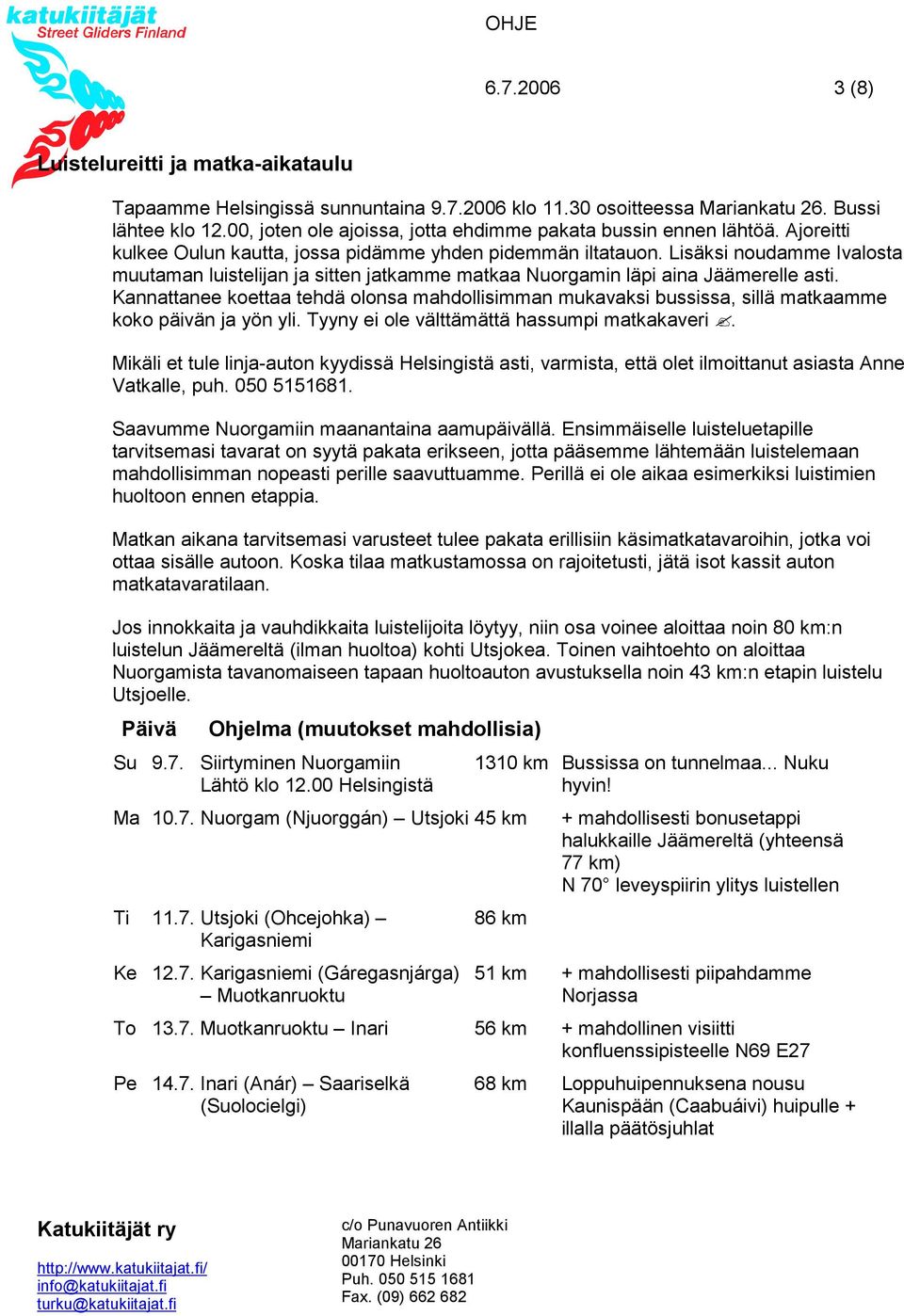 katukiitäjät
Street Gliders Finland

OHJE

6.7.2006 3 (8)

Luistelureitti ja matka-aikataulu

Tapaamme Helsingissä sunnuntaina 9.7.2006 klo 11.30 osoitteessa Mariankatu 26. Bussi lähtee klo 12.00, joten ole ajoissa, jotta ehdimme pakata bussin ennen lähtöä. Ajoreitti kulkee Oulun kautta, jossa pidämme yhden pidemmän iltatauon. Lisäksi noudamme Ivalosta muutaman luistelijan ja sitten jatkamme matkaa Nuorgamin läpi aina Jäämerelle asti. Kannattanee koettaa tehdä olonsa mahdollisimman mukavaksi bussissa, sillä matkaamme koko päivän ja yön yli. Tyyny ei ole välttämättä hassumpi matkakaveri ✍.

Mikäli et tule linja-auton kyydissä Helsingistä asti, varmista, että olet ilmoittanut asiasta Anne Vatkalle, puh. 050 5151681.

Saavumme Nuorgamiin maanantaina aamupäivällä. Ensimmäiselle luisteluetapille tarvitsemasi tavarat on syytä pakata erikseen, jotta pääsemme lähtemään luistelemaan mahdollisimman nopeasti perille saavuttuamme. Perillä ei ole aikaa esimerkiksi luistimien huoltoon ennen etappia.

Matkan aikana tarvitsemasi varusteet tulee pakata erillisiin käsimatkatavaroihin, jotka voi ottaa sisälle autoon. Koska tilaa matkustamossa on rajoitetusti, jätä isot kassit auton matkatavaratilaan.

Jos innokkaita ja vauhdikkaita luistelijoita löytyy, niin osa voinee aloittaa noin 80 km:n luistelun Jäämereltä (ilman huoltoa) kohti Utsjokea. Toinen vaihtoehto on aloittaa Nuorgamista tavanomaiseen tapaan huoltoauton avustuksella noin 43 km:n etapin luistelu Utsjoelle.

| Päivä | | Ohjelma (muutokset mahdollisia) | | |
|---|---|---|---|---|
| Su | 9.7. | Siirtyminen Nuorgamiin Lähtö klo 12.00 Helsingistä | 1310 km | Bussissa on tunnelmaa... Nuku hyvin! |
| Ma | 10.7. | Nuorgam (Njuorggán) – Utsjoki | 45 km | + mahdollisesti bonusetappi halukkaille Jäämereltä (yhteensä 77 km) N 70° leveyspiirin ylitys luistellen |
| Ti | 11.7. | Utsjoki (Ohcejohka) – Karigasniemi | 86 km | |
| Ke | 12.7. | Karigasniemi (Gáregasnjárga) – Muotkanruoktu | 51 km | + mahdollisesti piipahdamme Norjassa |
| To | 13.7. | Muotkanruoktu – Inari | 56 km | + mahdollinen visiitti konfluenssipisteelle N69 E27 |
| Pe | 14.7. | Inari (Anár) – Saariselkä (Suolocielgi) | 68 km | Loppuhuipennuksena nousu Kaunispään (Caabuáivi) huipulle + illalla päätösjuhlat |

Katukiitäjät ry

http://www.katukiitajat.fi/
info@katukiitajat.fi
turku@katukiitajat.fi

c/o Punavuoren Antiikki
Mariankatu 26
00170 Helsinki
Puh. 050 515 1681
Fax. (09) 662 682